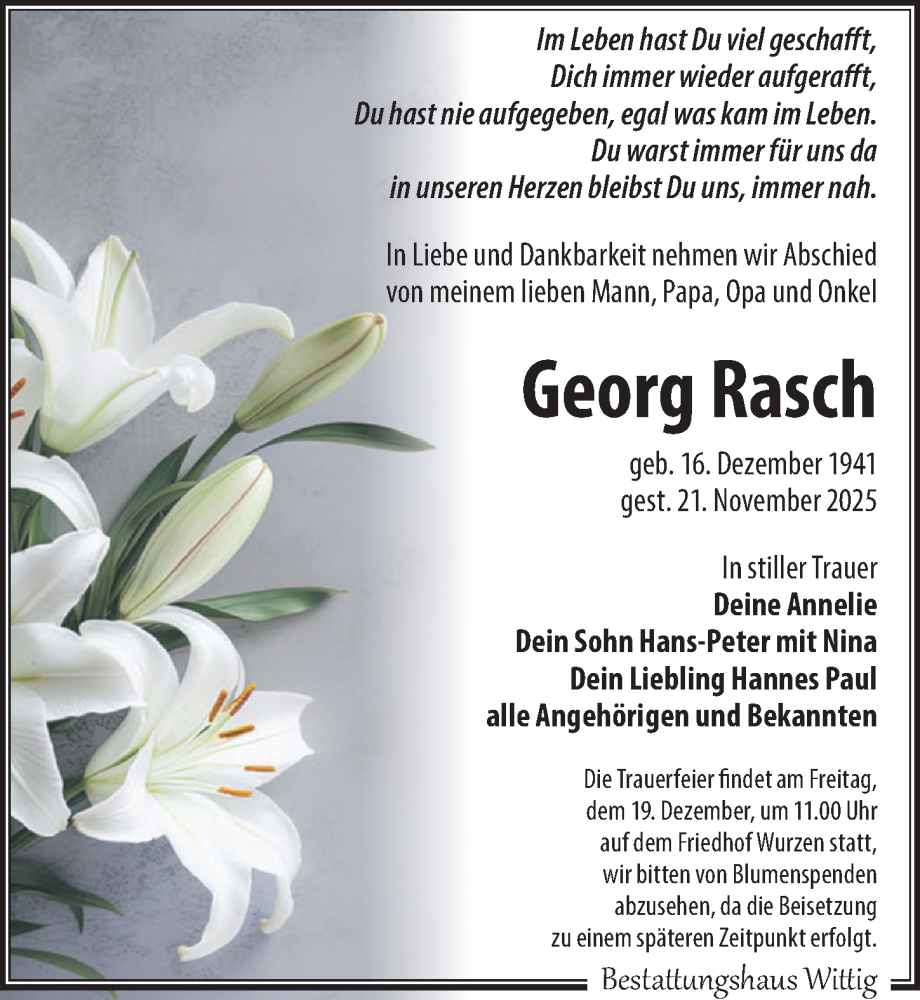 Im Leben hast Du viel geschafft,
Dich immer wieder aufgerafft,
Du hast nie aufgegeben, egal was kam im Leben.
Du warst immer für uns da
in unseren Herzen bleibst Du uns, immer nah.

In Liebe und Dankbarkeit nehmen wir Abschied von meinem lieben Mann, Papa, Opa und Onkel

Georg Rasch

geb. 16. Dezember 1941
gest. 21. November 2025

In stiller Trauer
Deine Annelie
Dein Sohn Hans-Peter mit Nina
Dein Liebling Hannes Paul
alle Angehörigen und Bekannten

Die Trauerfeier findet am Freitag, dem 19. Dezember, um 11.00 Uhr auf dem Friedhof Wurzen statt, wir bitten von Blumenspenden abzusehen, da die Beisetzung zu einem späteren Zeitpunkt erfolgt.

Bestattungshaus Wittig